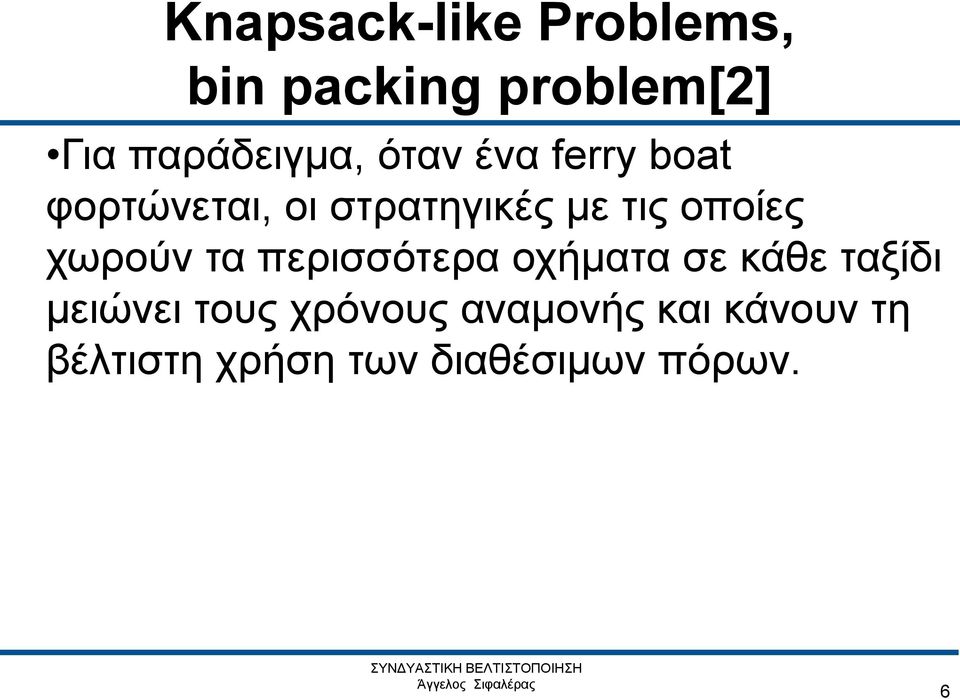 Knapsack-like Problems, bin packing problem[2]

•Για παράδειγμα, όταν ένα ferry boat φορτώνεται, οι στρατηγικές με τις οποίες χωρούν τα περισσότερα οχήματα σε κάθε ταξίδι μειώνει τους χρόνους αναμονής και κάνουν τη βέλτιστη χρήση των διαθέσιμων πόρων.

ΣΥΝΔΥΑΣΤΙΚΗ ΒΕΛΤΙΣΤΟΠΟΙΗΣΗ
Άγγελος Σιφαλέρας

6